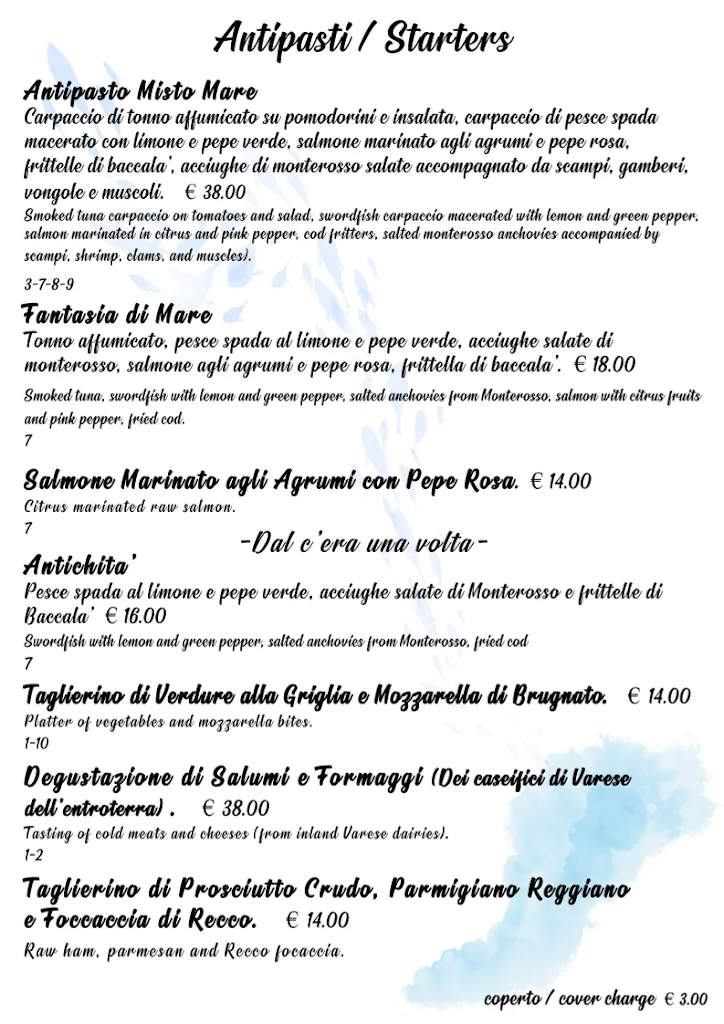 Antipasti / Starters

Antipasto Misto Mare
Carpaccio di tonno affumicato su pomodorini e insalata, carpaccio di pesce spada macerato con limone e pepe verde, salmone marinato agli agrumi e pepe rosa, frittelle di baccala', acciughe di monterosso salate accompagnato da scampi, gamberi, vongole e muscoli. € 38.00
Smoked tuna carpaccio on tomatoes and salad, swordfish carpaccio macerated with lemon and green pepper, salmon marinated in citrus and pink pepper, cod fritters, salted monterosso anchovies accompanied by scampi, shrimp, clams, and muscles).
3-7-8-9

Fantasia di Mare
Tonno affumicato, pesce spada al limone e pepe verde, acciughe salate di monterosso, salmone agli agrumi e pepe rosa, frittella di baccala'. € 18.00
Smoked tuna, swordfish with lemon and green pepper, salted anchovies from Monterosso, salmon with citrus fruits and pink pepper, fried cod.
7

Salmone Marinato agli Agrumi con Pepe Rosa. € 14.00
Citrus marinated raw salmon.
7

-Dal c'era una volta-

Antichita'
Pesce spada al limone e pepe verde, acciughe salate di Monterosso e frittelle di Baccala' € 16.00
Swordfish with lemon and green pepper, salted anchovies from Monterosso, fried cod
7

Taglierino di Verdure alla Griglia e Mozzarella di Brugnato. € 14.00
Platter of vegetables and mozzarella bites.
1-10

Degustazione di Salumi e Formaggi (Dei caseifici di Varese dell'entroterra) . € 38.00
Tasting of cold meats and cheeses (from inland Varese dairies).
1-2

Taglierino di Prosciutto Crudo, Parmigiano Reggiano e Foccaccia di Recco. € 14.00
Raw ham, parmesan and Recco focaccia.

coperto / cover charge € 3.00